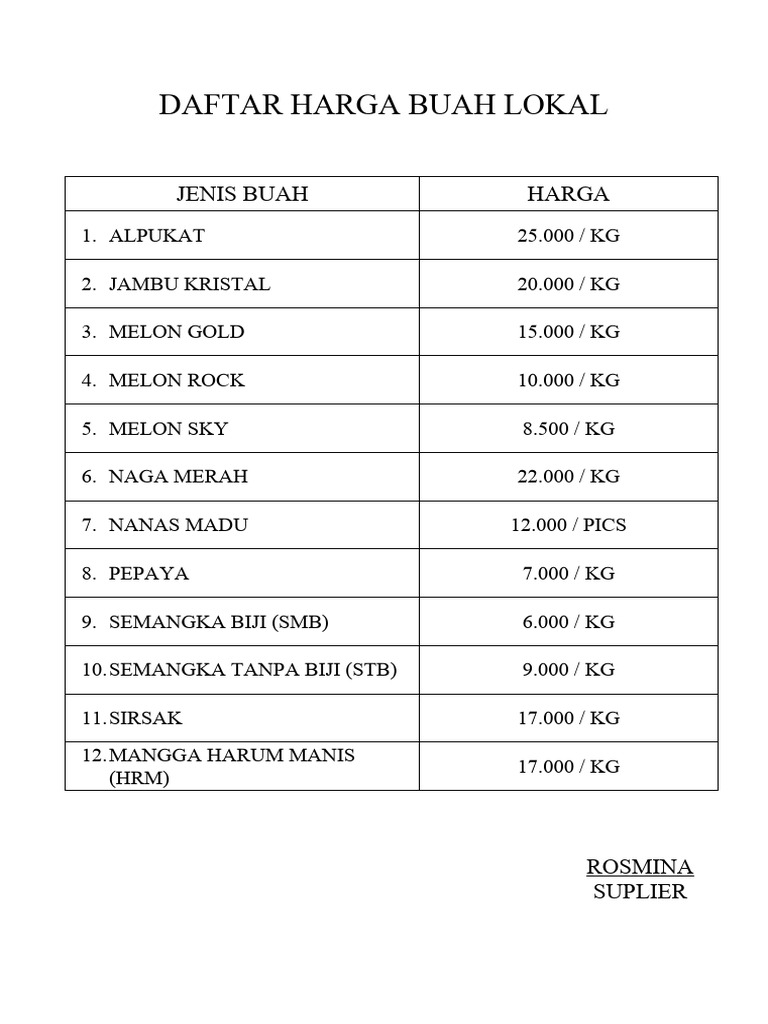 DAFTAR HARGA BUAH LOKAL

| JENIS BUAH | HARGA |
|---|---|
| 1. ALPUKAT | 25.000 / KG |
| 2. JAMBU KRISTAL | 20.000 / KG |
| 3. MELON GOLD | 15.000 / KG |
| 4. MELON ROCK | 10.000 / KG |
| 5. MELON SKY | 8.500 / KG |
| 6. NAGA MERAH | 22.000 / KG |
| 7. NANAS MADU | 12.000 / PICS |
| 8. PEPAYA | 7.000 / KG |
| 9. SEMANGKA BIJI (SMB) | 6.000 / KG |
| 10. SEMANGKA TANPA BIJI (STB) | 9.000 / KG |
| 11. SIRSAK | 17.000 / KG |
| 12. MANGGA HARUM MANIS (HRM) | 17.000 / KG |

ROSMINA
SUPLIER